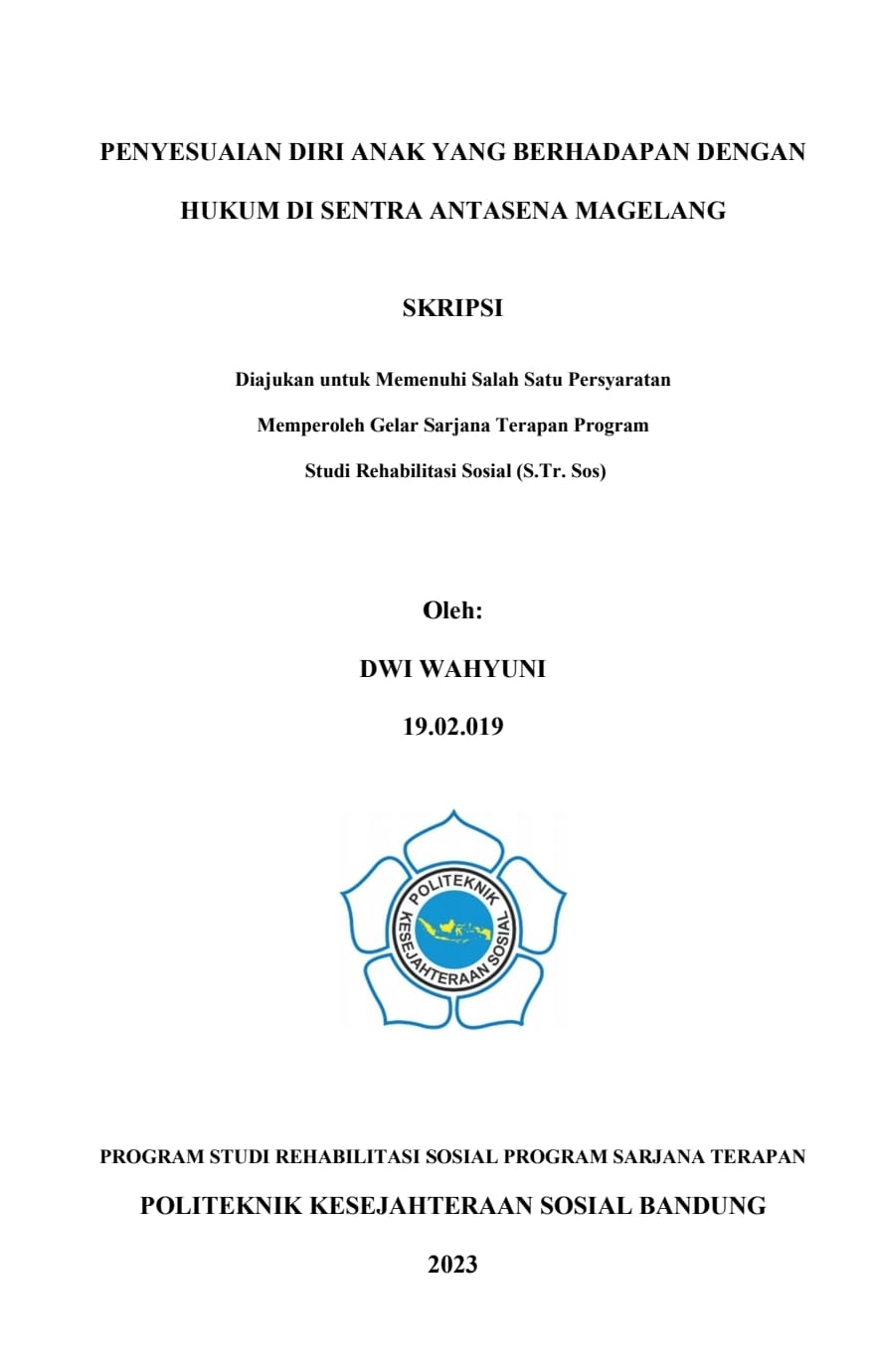 PENYESUAIAN DIRI ANAK YANG BERHADAPAN DENGAN HUKUM DI SENTRA ANTASENA MAGELANG

SKRIPSI

Diajukan untuk Memenuhi Salah Satu Persyaratan Memperoleh Gelar Sarjana Terapan Program Studi Rehabilitasi Sosial (S.Tr. Sos)

Oleh:

DWI WAHYUNI

19.02.019

POLITEKNIK KESEJAHTERAAN SOSIAL

PROGRAM STUDI REHABILITASI SOSIAL PROGRAM SARJANA TERAPAN

POLITEKNIK KESEJAHTERAAN SOSIAL BANDUNG

2023